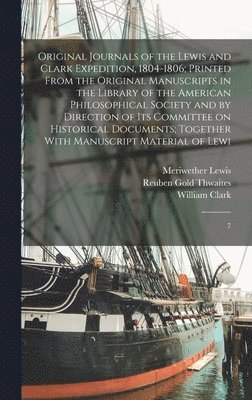 Original Journals of the Lewis and Clark Expedition, 1804-1806; Printed From the Original Manuscripts in the Library of the American Philosophical Society and by Direction of Its Committee on Historical Documents; Together With Manuscript Material of Lewi

Meriwether Lewis
Reuben Gold Thwaites
William Clark

7